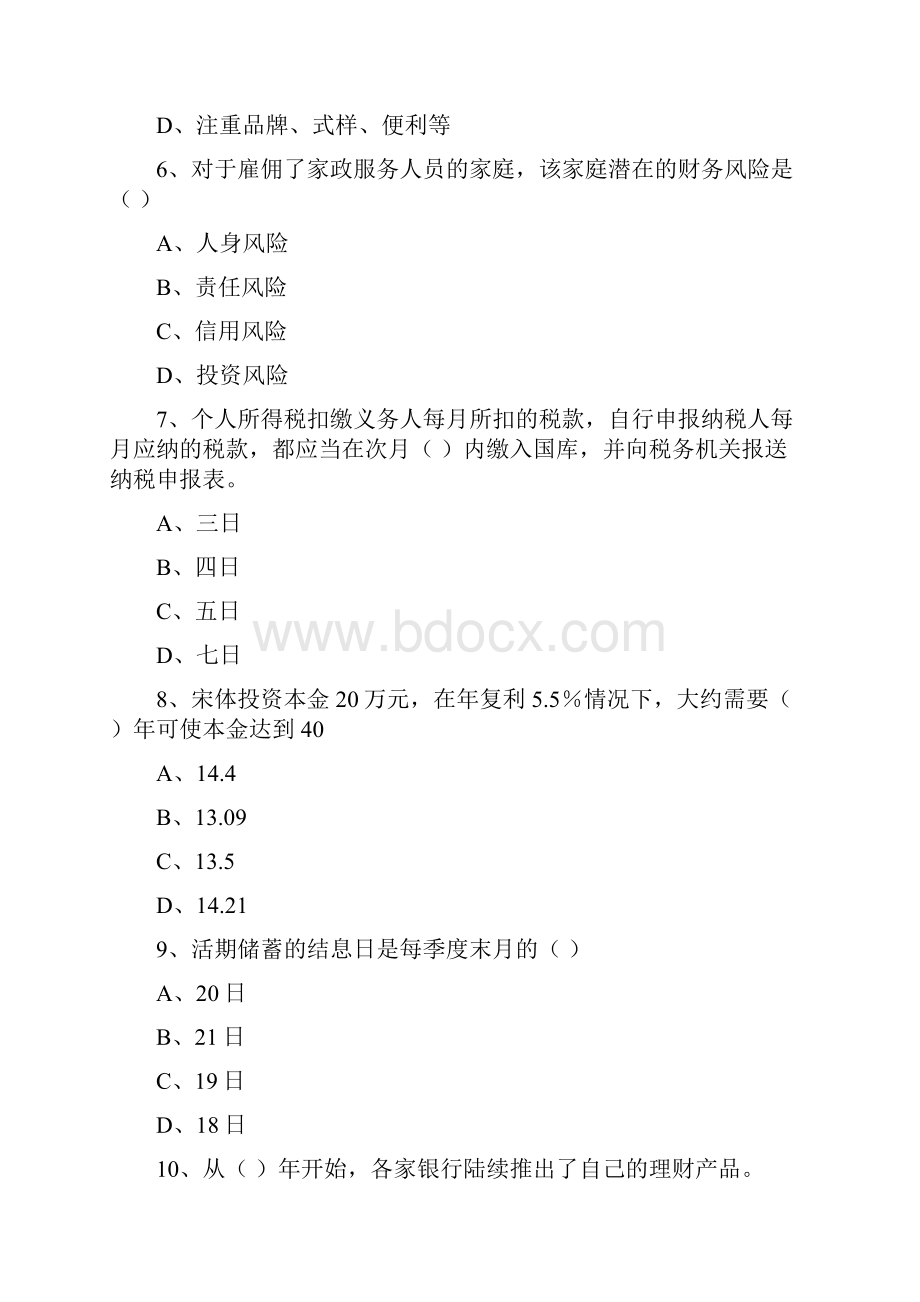 D、注重品牌、式样、便利等

6、对于雇佣了家政服务人员的家庭，该家庭潜在的财务风险是（ ）

A、人身风险

B、责任风险

C、信用风险

D、投资风险

7、个人所得税扣缴义务人每月所扣的税款，自行申报纳税人每月应纳的税款，都应当在次月（ ）内缴入国库，并向税务机关报送纳税申报表。

A、三日

B、四日

C、五日

D、七日

www.bdocx.com

8、宋体投资本金 20 万元，在年复利 5.5％情况下，大约需要（ ）年可使本金达到 40

A、14.4

B、13.09

C、13.5

D、14.21

9、活期储蓄的结息日是每季度末月的（ ）

A、20 日

B、21 日

C、19 日

D、18 日

10、从（ ）年开始，各家银行陆续推出了自己的理财产品。